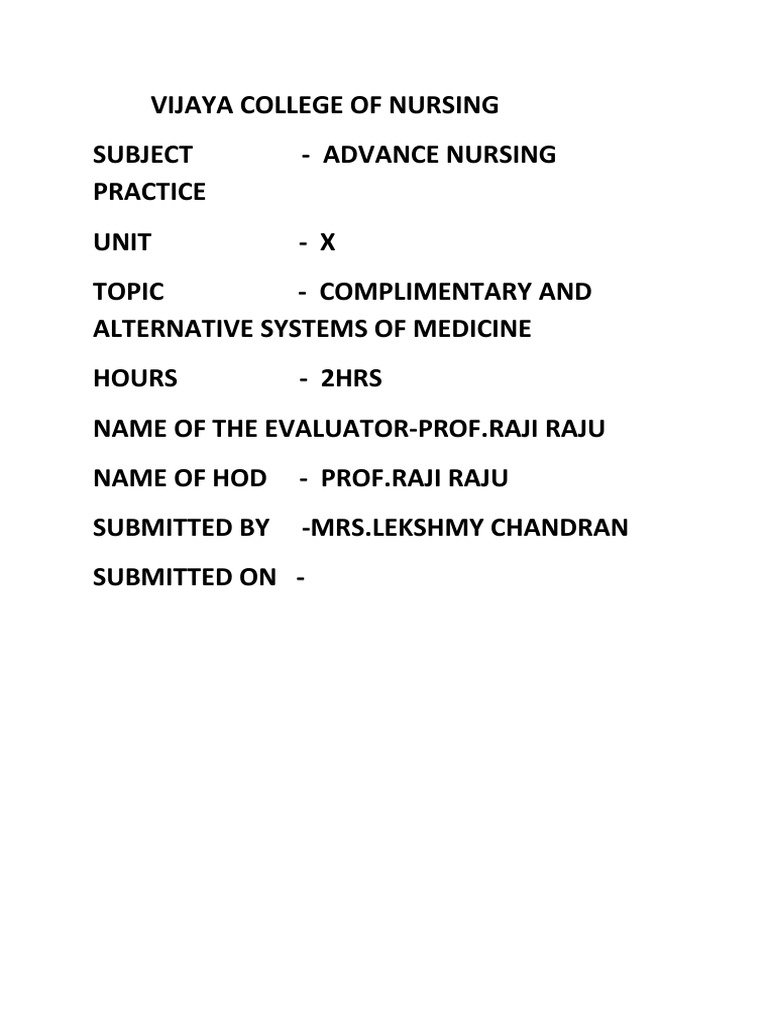 VIJAYA COLLEGE OF NURSING

SUBJECT - ADVANCE NURSING PRACTICE

UNIT - X

TOPIC - COMPLIMENTARY AND ALTERNATIVE SYSTEMS OF MEDICINE

HOURS - 2HRS

NAME OF THE EVALUATOR-PROF.RAJI RAJU

NAME OF HOD - PROF.RAJI RAJU

SUBMITTED BY -MRS.LEKSHMY CHANDRAN

SUBMITTED ON -